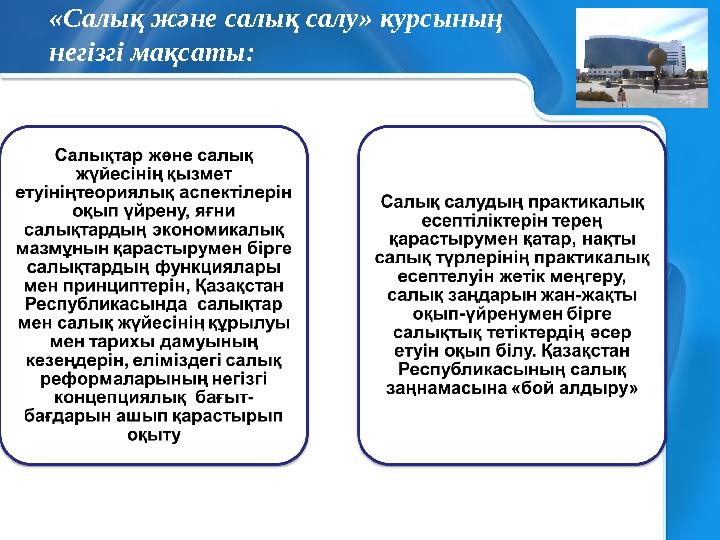 «Салық және салық салу» курсының негізгі мақсаты:

Салықтар және салық жүйесінің қызмет етуініңтеориялық аспектілерін оқып үйрену, яғни салықтардың экономикалық мазмұнын қарастырумен бірге салықтардың функциялары мен принциптерін, Қазақстан Республикасында салықтар мен салық жүйесінің құрылуы мен тарихы дамуының кезеңдерін, еліміздегі салық реформаларының негізгі концепциялық бағыт-бағдарын ашып қарастырып оқыту

Салық салудың практикалық есептіліктерін терең қарастырумен қатар, нақты салық түрлерінің практикалық есептелуін жетік меңгеру, салық заңдарын жан-жақты оқып-үйренумен бірге салықтық тетіктердің әсер етуін оқып білу. Қазақстан Республикасының салық заңнамасына «бой алдыру»